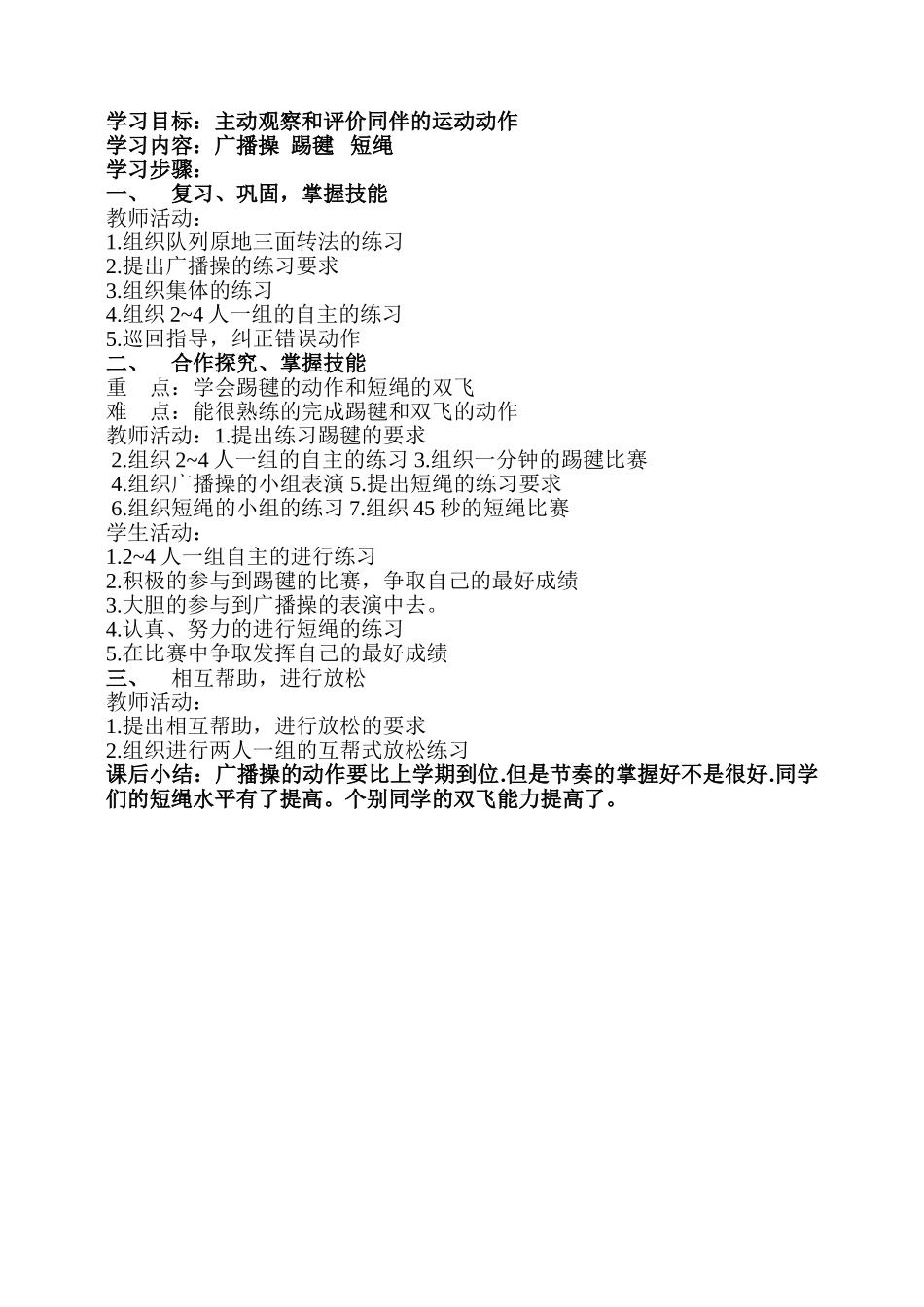 学习目标：主动观察和评价同伴的运动动作
学习内容：广播操 踢毽 短绳
学习步骤：
一、 复习、巩固，掌握技能
教师活动：
1.组织队列原地三面转法的练习
2.提出广播操的练习要求
3.组织集体的练习
4.组织 2~4 人一组的自主的练习
5.巡回指导，纠正错误动作
二、 合作探究、掌握技能
重 点：学会踢毽的动作和短绳的双飞
难 点：能很熟练的完成踢毽和双飞的动作
教师活动：1.提出练习踢毽的要求
2.组织 2~4 人一组的自主的练习 3.组织一分钟的踢毽比赛
4.组织广播操的小组表演 5.提出短绳的练习要求
6.组织短绳的小组的练习 7.组织 45 秒的短绳比赛
学生活动：
1.2~4 人一组自主的进行练习
2.积极的参与到踢毽的比赛，争取自己的最好成绩
3.大胆的参与到广播操的表演中去。
4.认真、努力的进行短绳的练习
5.在比赛中争取发挥自己的最好成绩
三、 相互帮助，进行放松
教师活动：
1.提出相互帮助，进行放松的要求
2.组织进行两人一组的互帮式放松练习
课后小结：广播操的动作要比上学期到位.但是节奏的掌握好不是很好.同学们的短绳水平有了提高。个别同学的双飞能力提高了。